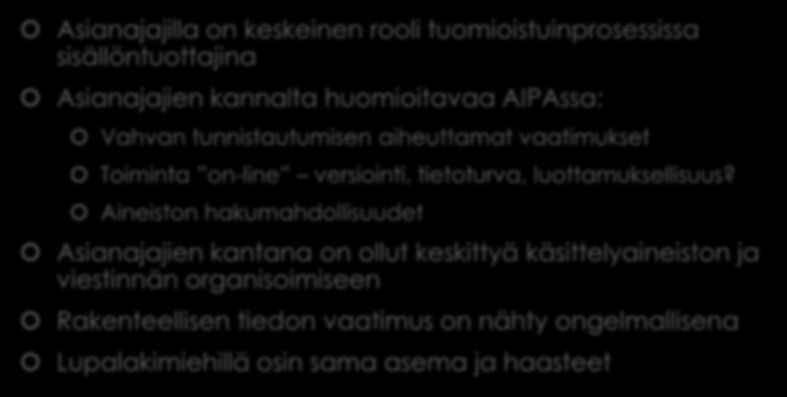 Asianajajilla on keskeinen rooli tuomioistuinprosessissa sisällöntuottajina

Asianajajien kannalta huomioitavaa AIPAssa:

Vahvan tunnistautumisen aiheuttamat vaatimukset

Toiminta "on-line" – versiointi, tietoturva, luottamuksellisuus?

Aineiston hakumahdollisuudet

Asianajajien kantana on ollut keskittyä käsittelyaineiston ja viestinnän organisoimiseen

Rakenteellisen tiedon vaatimus on nähty ongelmallisena

Lupalakimiehillä osin sama asema ja haasteet